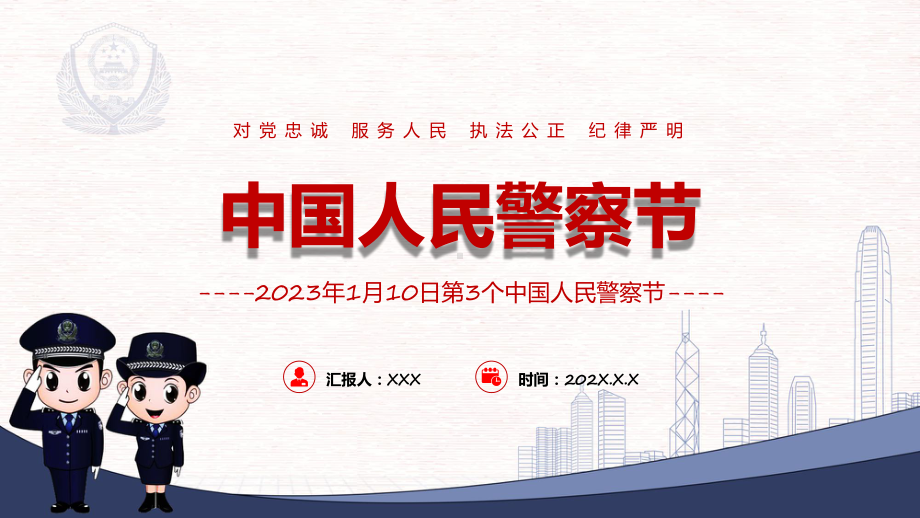 对党忠诚 服务人民 执法公正 纪律严明

中国人民警察节

----2023年1月10日第3个中国人民警察节----

汇报人：XXX

时间：202X.X.X